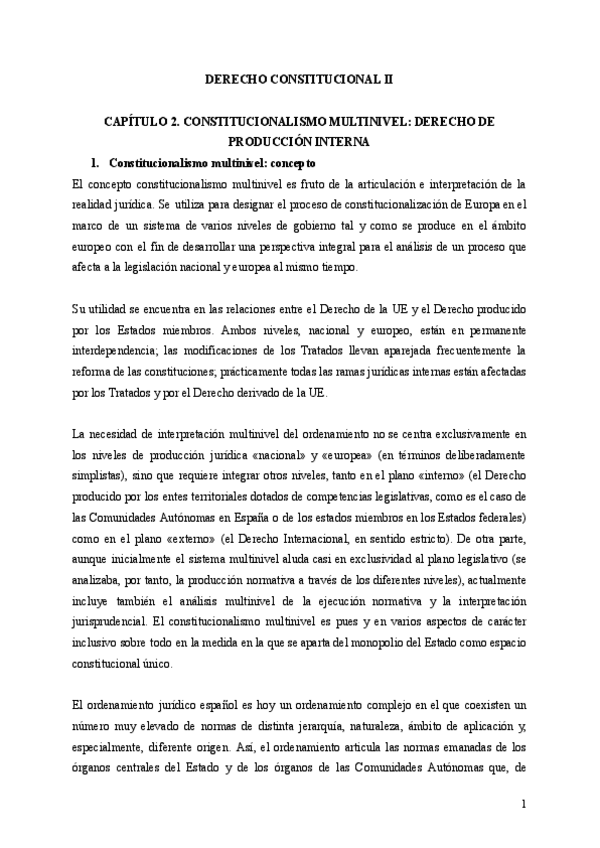 DERECHO CONSTITUCIONAL II

CAPÍTULO 2. CONSTITUCIONALISMO MULTINIVEL: DERECHO DE PRODUCCIÓN INTERNA

1. Constitucionalismo multinivel: concepto

El concepto constitucionalismo multinivel es fruto de la articulación e interpretación de la realidad jurídica. Se utiliza para designar el proceso de constitucionalización de Europa en el marco de un sistema de varios niveles de gobierno tal y como se produce en el ámbito europeo con el fin de desarrollar una perspectiva integral para el análisis de un proceso que afecta a la legislación nacional y europea al mismo tiempo.

Su utilidad se encuentra en las relaciones entre el Derecho de la UE y el Derecho producido por los Estados miembros. Ambos niveles, nacional y europeo, están en permanente interdependencia; las modificaciones de los Tratados llevan aparejada frecuentemente la reforma de las constituciones; prácticamente todas las ramas jurídicas internas están afectadas por los Tratados y por el Derecho derivado de la UE.

La necesidad de interpretación multinivel del ordenamiento no se centra exclusivamente en los niveles de producción jurídica «nacional» y «europea» (en términos deliberadamente simplistas), sino que requiere integrar otros niveles, tanto en el plano «interno» (el Derecho producido por los entes territoriales dotados de competencias legislativas, como es el caso de las Comunidades Autónomas en España o de los estados miembros en los Estados federales) como en el plano «externo» (el Derecho Internacional, en sentido estricto). De otra parte, aunque inicialmente el sistema multinivel aluda casi en exclusividad al plano legislativo (se analizaba, por tanto, la producción normativa a través de los diferentes niveles), actualmente incluye también el análisis multinivel de la ejecución normativa y la interpretación jurisprudencial. El constitucionalismo multinivel es pues y en varios aspectos de carácter inclusivo sobre todo en la medida en la que se aparta del monopolio del Estado como espacio constitucional único.

El ordenamiento jurídico español es hoy un ordenamiento complejo en el que coexisten un número muy elevado de normas de distinta jerarquía, naturaleza, ámbito de aplicación y, especialmente, diferente origen. Así, el ordenamiento articula las normas emanadas de los órganos centrales del Estado y de los órganos de las Comunidades Autónomas que, de

1